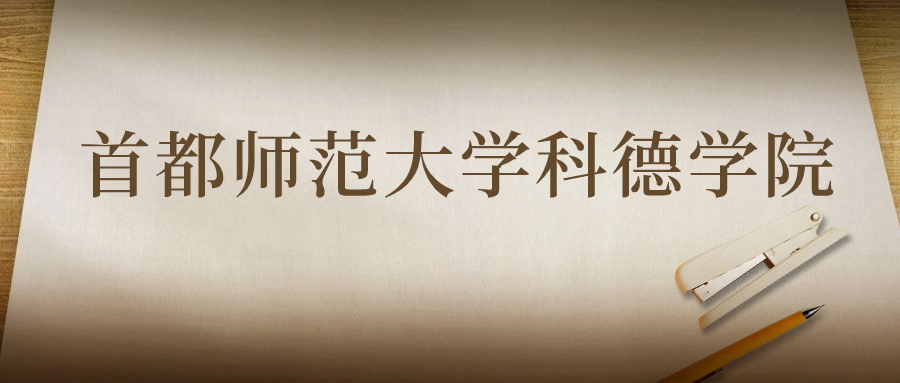 首都师范大学科德学院